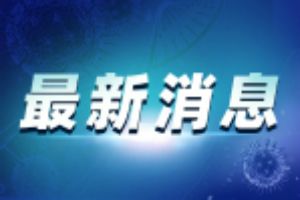 最新消息